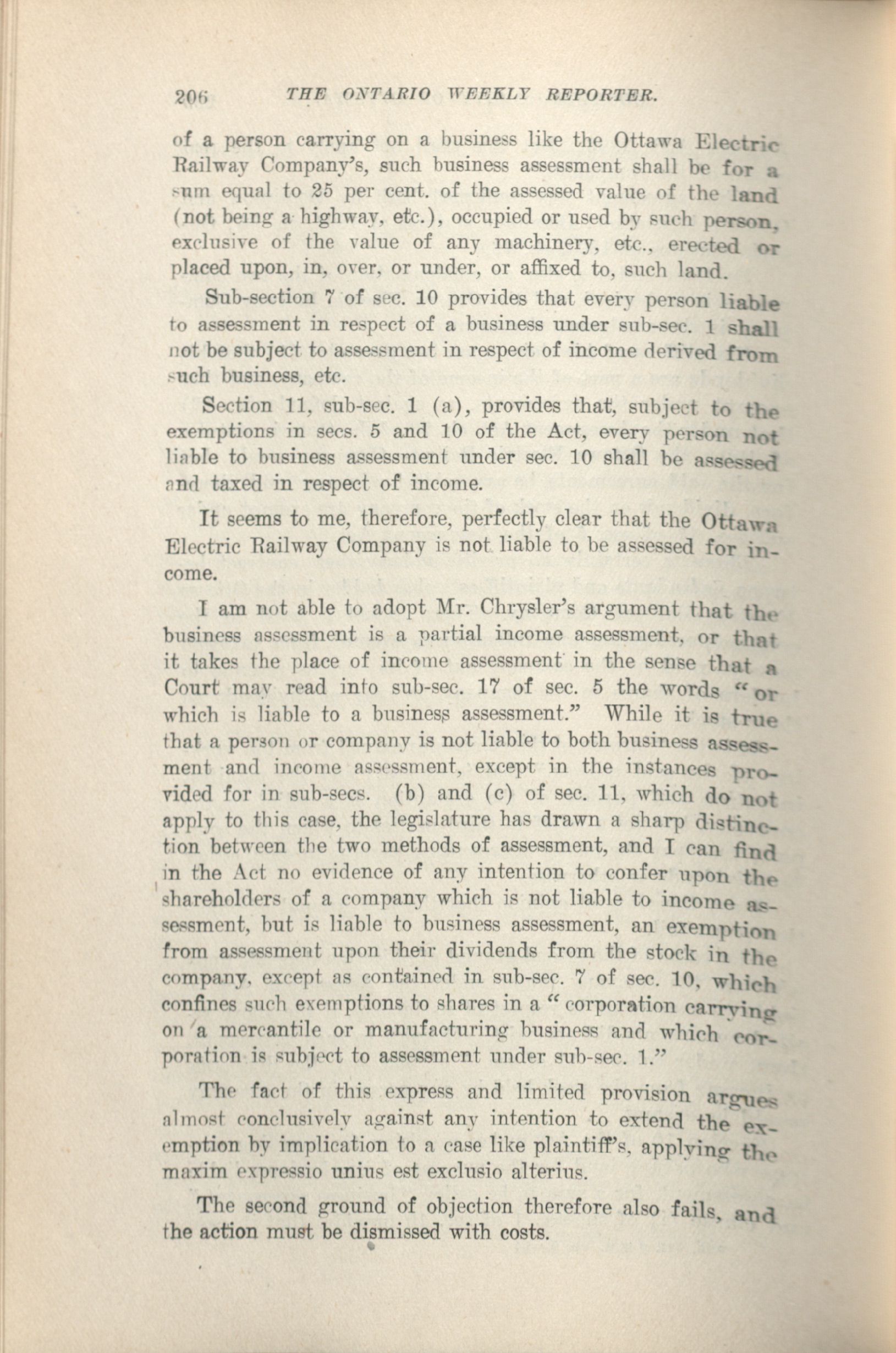 206 THE ONTARIO WEEKLY REPORTER.

of a person carrying on a business like the Ottawa Electric Railway Company's, such business assessment shall be for a sum equal to 25 per cent. of the assessed value of the land (not being a highway, etc.), occupied or used by such person, exclusive of the value of any machinery, etc., erected or placed upon, in, over, or under, or affixed to, such land.

Sub-section 7 of sec. 10 provides that every person liable to assessment in respect of a business under sub-sec. 1 shall not be subject to assessment in respect of income derived from such business, etc.

Section 11, sub-sec. 1 (a), provides that, subject to the exemptions in secs. 5 and 10 of the Act, every person not liable to business assessment under sec. 10 shall be assessed and taxed in respect of income.

It seems to me, therefore, perfectly clear that the Ottawa Electric Railway Company is not liable to be assessed for income.

I am not able to adopt Mr. Chrysler's argument that the business assessment is a partial income assessment, or that it takes the place of income assessment in the sense that a Court may read into sub-sec. 17 of sec. 5 the words "or which is liable to a business assessment." While it is true that a person or company is not liable to both business assessment and income assessment, except in the instances provided for in sub-secs. (b) and (c) of sec. 11, which do not apply to this case, the legislature has drawn a sharp distinction between the two methods of assessment, and I can find in the Act no evidence of any intention to confer upon the shareholders of a company which is not liable to income assessment, but is liable to business assessment, an exemption from assessment upon their dividends from the stock in the company, except as contained in sub-sec. 7 of sec. 10, which confines such exemptions to shares in a "corporation carrying on a mercantile or manufacturing business and which corporation is subject to assessment under sub-sec. 1."

The fact of this express and limited provision argues almost conclusively against any intention to extend the exemption by implication to a case like plaintiff's, applying the maxim expressio unius est exclusio alterius.

The second ground of objection therefore also fails, and the action must be dismissed with costs.